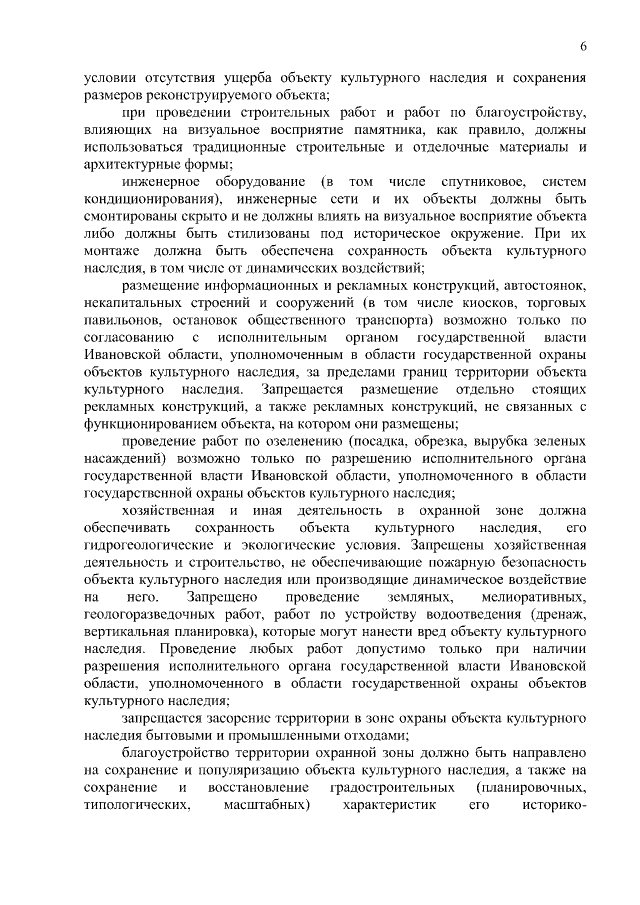 6

условии отсутствия ущерба объекту культурного наследия и сохранения размеров реконструируемого объекта;

при проведении строительных работ и работ по благоустройству, влияющих на визуальное восприятие памятника, как правило, должны использоваться традиционные строительные и отделочные материалы и архитектурные формы;

инженерное оборудование (в том числе спутниковое, систем кондиционирования), инженерные сети и их объекты должны быть смонтированы скрыто и не должны влиять на визуальное восприятие объекта либо должны быть стилизованы под историческое окружение. При их монтаже должна быть обеспечена сохранность объекта культурного наследия, в том числе от динамических воздействий;

размещение информационных и рекламных конструкций, автостоянок, некапитальных строений и сооружений (в том числе киосков, торговых павильонов, остановок общественного транспорта) возможно только по согласованию с исполнительным органом государственной власти Ивановской области, уполномоченным в области государственной охраны объектов культурного наследия, за пределами границ территории объекта культурного наследия. Запрещается размещение отдельно стоящих рекламных конструкций, а также рекламных конструкций, не связанных с функционированием объекта, на котором они размещены;

проведение работ по озеленению (посадка, обрезка, вырубка зеленых насаждений) возможно только по разрешению исполнительного органа государственной власти Ивановской области, уполномоченного в области государственной охраны объектов культурного наследия;

хозяйственная и иная деятельность в охранной зоне должна обеспечивать сохранность объекта культурного наследия, его гидрогеологические и экологические условия. Запрещены хозяйственная деятельность и строительство, не обеспечивающие пожарную безопасность объекта культурного наследия или производящие динамическое воздействие на него. Запрещено проведение земляных, мелиоративных, геологоразведочных работ, работ по устройству водоотведения (дренаж, вертикальная планировка), которые могут нанести вред объекту культурного наследия. Проведение любых работ допустимо только при наличии разрешения исполнительного органа государственной власти Ивановской области, уполномоченного в области государственной охраны объектов культурного наследия;

запрещается засорение территории в зоне охраны объекта культурного наследия бытовыми и промышленными отходами;

благоустройство территории охранной зоны должно быть направлено на сохранение и популяризацию объекта культурного наследия, а также на сохранение и восстановление градостроительных (планировочных, типологических, масштабных) характеристик его историко-